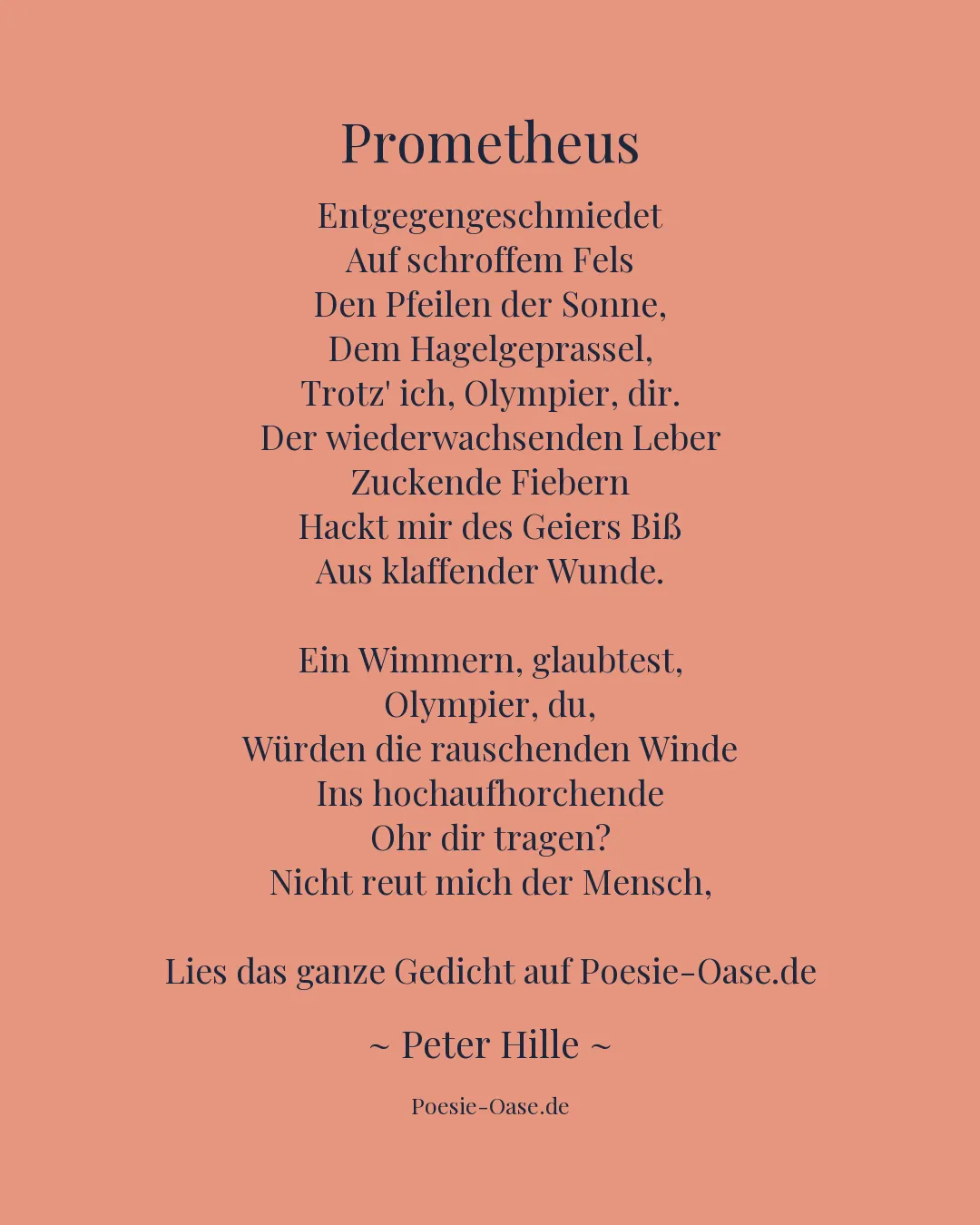 Prometheus

Entgegengeschmiedet
Auf schroffem Fels
Den Pfeilen der Sonne,
Dem Hagelgeprassel,
Trotz' ich, Olympier, dir.
Der wiederwachsenden Leber
Zuckende Fiebern
Hackt mir des Geiers Biß
Aus klaffender Wunde.

Ein Wimmern, glaubtest,
Olympier, du,
Würden die rauschenden Winde
Ins hochaufhorchende
Ohr dir tragen?
Nicht reut mich der Mensch,

Lies das ganze Gedicht auf Poesie-Oase.de

~ Peter Hille ~

Poesie-Oase.de